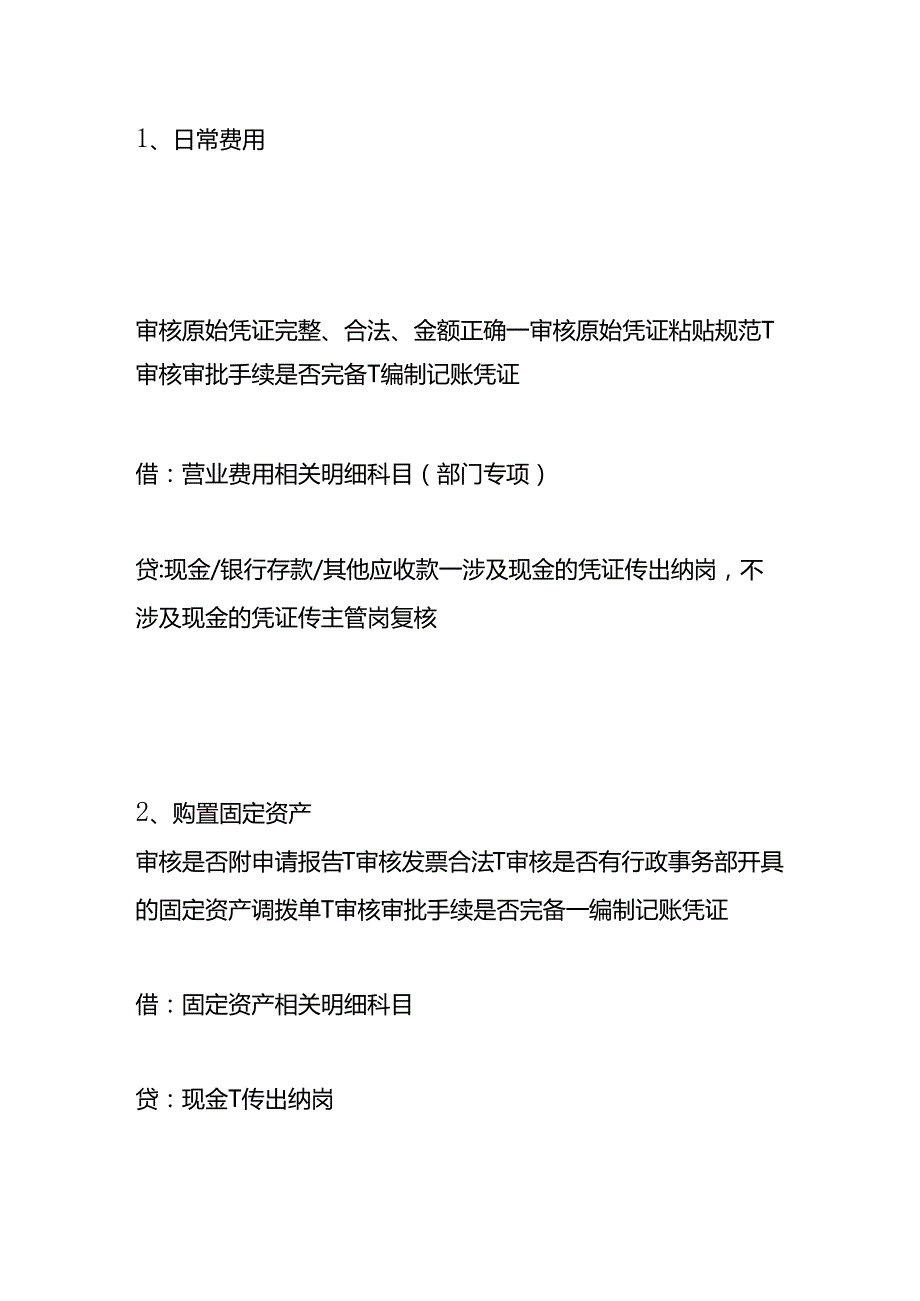 1、日常费用

审核原始凭证完整、合法、金额正确一审核原始凭证粘贴规范T审核审批手续是否完备T编制记账凭证

借：营业费用相关明细科目（部门专项）

贷:现金/银行存款/其他应收款一涉及现金的凭证传出纳岗，不涉及现金的凭证传主管岗复核

2、购置固定资产
审核是否附申请报告T审核发票合法T审核是否有行政事务部开具的固定资产调拨单T审核审批手续是否完备一编制记账凭证

借：固定资产相关明细科目

贷：现金T传出纳岗